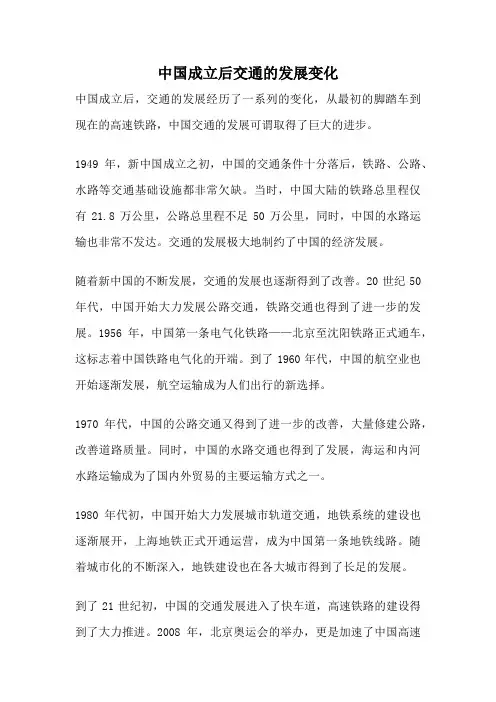 中国成立后交通的发展变化

中国成立后，交通的发展经历了一系列的变化，从最初的脚踏车到现在的高速铁路，中国交通的发展可谓取得了巨大的进步。

1949 年，新中国成立之初，中国的交通条件十分落后，铁路、公路、水路等交通基础设施都非常欠缺。当时，中国大陆的铁路总里程仅有 21.8 万公里，公路总里程不足 50 万公里，同时，中国的水路运输也非常不发达。交通的发展极大地制约了中国的经济发展。

随着新中国的不断发展，交通的发展也逐渐得到了改善。20 世纪 50 年代，中国开始大力发展公路交通，铁路交通也得到了进一步的发展。1956 年，中国第一条电气化铁路——北京至沈阳铁路正式通车，这标志着中国铁路电气化的开端。到了 1960 年代，中国的航空业也开始逐渐发展，航空运输成为人们出行的新选择。

1970 年代，中国的公路交通又得到了进一步的改善，大量修建公路，改善道路质量。同时，中国的水路交通也得到了发展，海运和内河水路运输成为了国内外贸易的主要运输方式之一。

1980 年代初，中国开始大力发展城市轨道交通，地铁系统的建设也逐渐展开，上海地铁正式开通运营，成为中国第一条地铁线路。随着城市化的不断深入，地铁建设也在各大城市得到了长足的发展。

到了 21 世纪初，中国的交通发展进入了快车道，高速铁路的建设得到了大力推进。2008 年，北京奥运会的举办，更是加速了中国高速